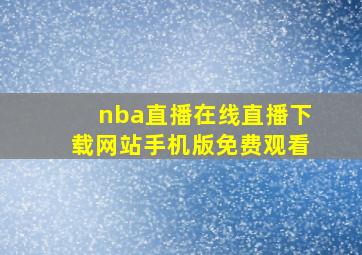 nba直播在线直播下载网站手机版免费观看